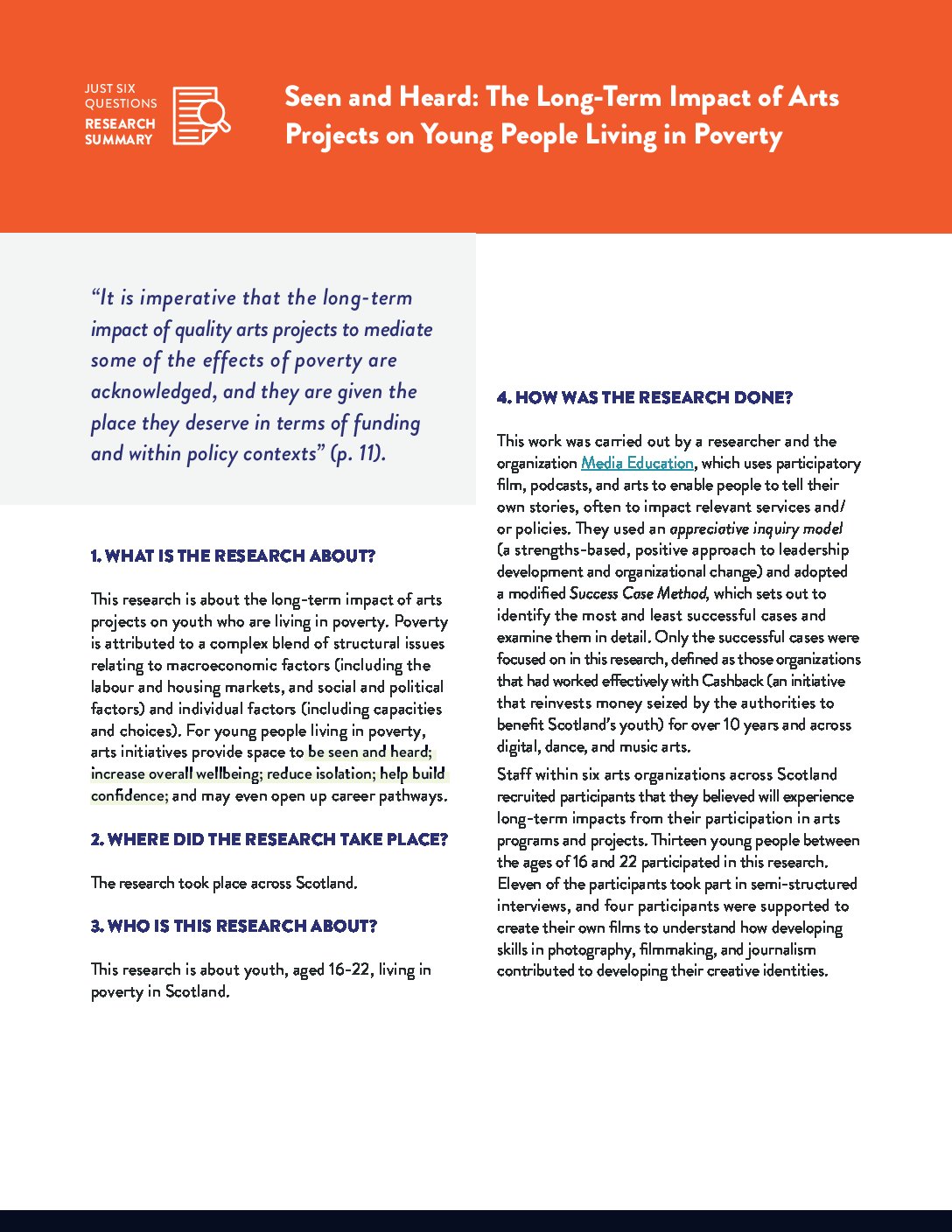 JUST SIX QUESTIONS
RESEARCH SUMMARY

Seen and Heard: The Long-Term Impact of Arts Projects on Young People Living in Poverty

“It is imperative that the long-term impact of quality arts projects to mediate some of the effects of poverty are acknowledged, and they are given the place they deserve in terms of funding and within policy contexts” (p. 11).

1. WHAT IS THE RESEARCH ABOUT?

This research is about the long-term impact of arts projects on youth who are living in poverty. Poverty is attributed to a complex blend of structural issues relating to macroeconomic factors (including the labour and housing markets, and social and political factors) and individual factors (including capacities and choices). For young people living in poverty, arts initiatives provide space to be seen and heard; increase overall wellbeing; reduce isolation; help build confidence; and may even open up career pathways.

2. WHERE DID THE RESEARCH TAKE PLACE?

The research took place across Scotland.

3. WHO IS THIS RESEARCH ABOUT?

This research is about youth, aged 16-22, living in poverty in Scotland.

4. HOW WAS THE RESEARCH DONE?

This work was carried out by a researcher and the organization Media Education, which uses participatory film, podcasts, and arts to enable people to tell their own stories, often to impact relevant services and/or policies. They used an appreciative inquiry model (a strengths-based, positive approach to leadership development and organizational change) and adopted a modified Success Case Method, which sets out to identify the most and least successful cases and examine them in detail. Only the successful cases were focused on in this research, defined as those organizations that had worked effectively with Cashback (an initiative that reinvests money seized by the authorities to benefit Scotland’s youth) for over 10 years and across digital, dance, and music arts.

Staff within six arts organizations across Scotland recruited participants that they believed will experience long-term impacts from their participation in arts programs and projects. Thirteen young people between the ages of 16 and 22 participated in this research. Eleven of the participants took part in semi-structured interviews, and four participants were supported to create their own films to understand how developing skills in photography, filmmaking, and journalism contributed to developing their creative identities.